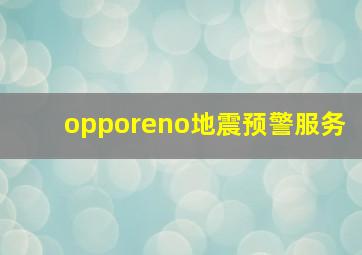 opporeno地震预警服务